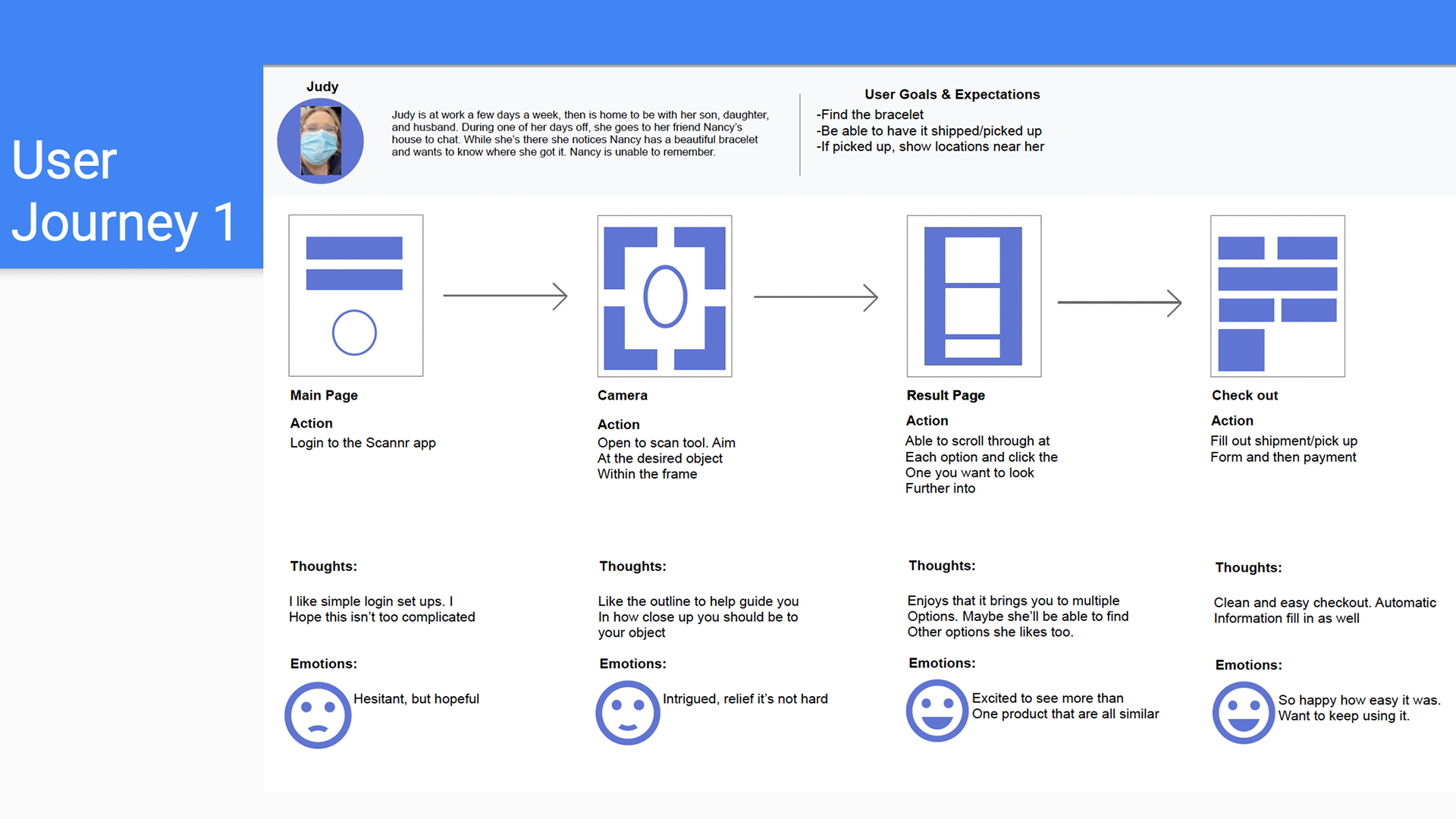 User Journey 1

Judy

Judy is at work a few days a week, then is home to be with her son, daughter, and husband. During one of her days off, she goes to her friend Nancy's house to chat. While she's there she notices Nancy has a beautiful bracelet and wants to know where she got it. Nancy is unable to remember.

User Goals & Expectations
-Find the bracelet
-Be able to have it shipped/picked up
-If picked up, show locations near her

Main Page
Action
Login to the Scannr app

Thoughts:
I like simple login set ups. I
Hope this isn't too complicated

Emotions:
Hesitant, but hopeful

Camera
Action
Open to scan tool. Aim
At the desired object
Within the frame

Thoughts:
Like the outline to help guide you
In how close up you should be to
your object

Emotions:
Intrigued, relief it's not hard

Result Page
Action
Able to scroll through at
Each option and click the
One you want to look
Further into

Thoughts:
Enjoys that it brings you to multiple
Options. Maybe she'll be able to find
Other options she likes too.

Emotions:
Excited to see more than
One product that are all similar

Check out
Action
Fill out shipment/pick up
Form and then payment

Thoughts:
Clean and easy checkout. Automatic
Information fill in as well

Emotions:
So happy how easy it was.
Want to keep using it.